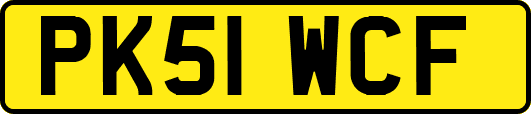 PK51 WCF